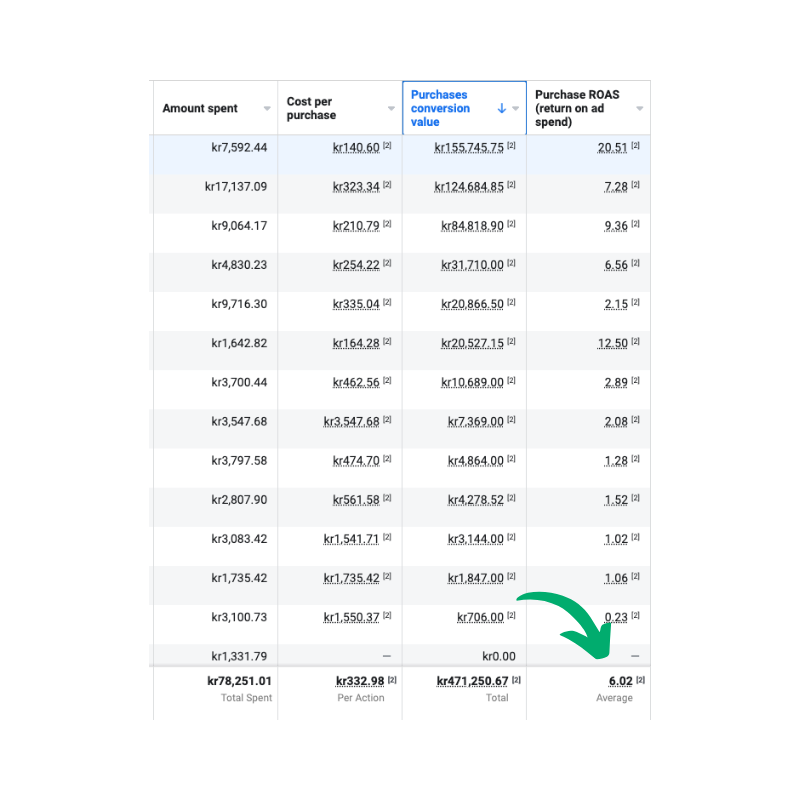 | Amount spent | Cost per purchase | Purchases conversion value ↓ | Purchase ROAS (return on ad spend) |
|---|---|---|---|
| kr7,592.44 | kr140.60 [2] | kr155,745.75 [2] | 20.51 [2] |
| kr17,137.09 | kr323.34 [2] | kr124,684.85 [2] | 7.28 [2] |
| kr9,064.17 | kr210.79 [2] | kr84,818.90 [2] | 9.36 [2] |
| kr4,830.23 | kr254.22 [2] | kr31,710.00 [2] | 6.56 [2] |
| kr9,716.30 | kr335.04 [2] | kr20,866.50 [2] | 2.15 [2] |
| kr1,642.82 | kr164.28 [2] | kr20,527.15 [2] | 12.50 [2] |
| kr3,700.44 | kr462.56 [2] | kr10,689.00 [2] | 2.89 [2] |
| kr3,547.68 | kr3,547.68 [2] | kr7,369.00 [2] | 2.08 [2] |
| kr3,797.58 | kr474.70 [2] | kr4,864.00 [2] | 1.28 [2] |
| kr2,807.90 | kr561.58 [2] | kr4,278.52 [2] | 1.52 [2] |
| kr3,083.42 | kr1,541.71 [2] | kr3,144.00 [2] | 1.02 [2] |
| kr1,735.42 | kr1,735.42 [2] | kr1,847.00 [2] | 1.06 [2] |
| kr3,100.73 | kr1,550.37 [2] | kr706.00 [2] | 0.23 [2] |
| kr1,331.79 | — | kr0.00 | — |
| kr78,251.01 Total Spent | kr332.98 [2] Per Action | kr471,250.67 [2] Total | 6.02 [2] Average |